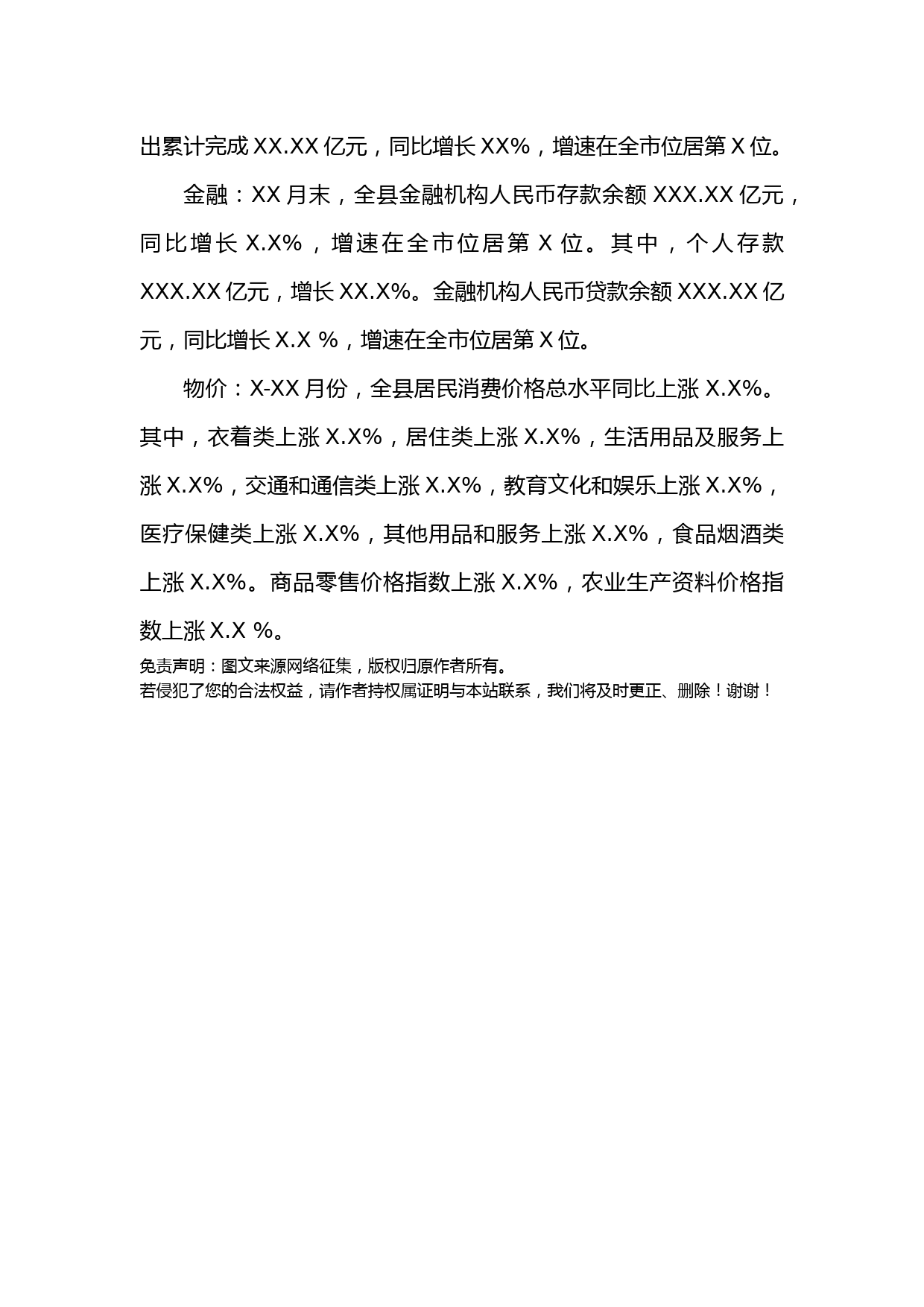 出累计完成 XX.XX 亿元，同比增长 XX%，增速在全市位居第 X 位。

金融：XX 月末，全县金融机构人民币存款余额 XXX.XX 亿元，同比增长 X.X%，增速在全市位居第 X 位。其中，个人存款 XXX.XX 亿元，增长 XX.X%。金融机构人民币贷款余额 XXX.XX 亿元，同比增长 X.X %，增速在全市位居第 X 位。

物价：X-XX 月份，全县居民消费价格总水平同比上涨 X.X%。其中，衣着类上涨 X.X%，居住类上涨 X.X%，生活用品及服务上涨 X.X%，交通和通信类上涨 X.X%，教育文化和娱乐上涨 X.X%，医疗保健类上涨 X.X%，其他用品和服务上涨 X.X%，食品烟酒类上涨 X.X%。商品零售价格指数上涨 X.X%，农业生产资料价格指数上涨 X.X %。

免责声明：图文来源网络征集，版权归原作者所有。
若侵犯了您的合法权益，请作者持权属证明与本站联系，我们将及时更正、删除！谢谢！